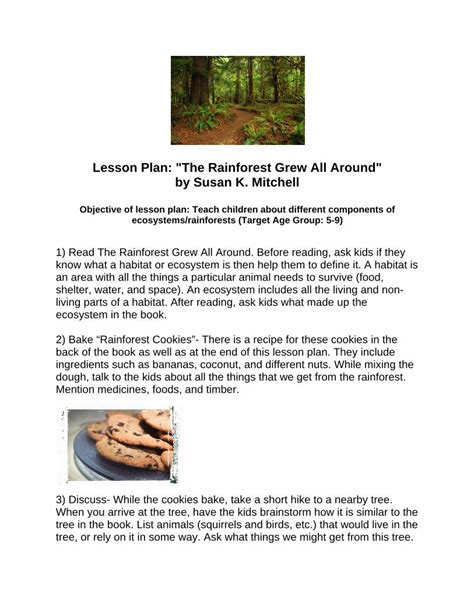 Lesson Plan: "The Rainforest Grew All Around"
by Susan K. Mitchell

Objective of lesson plan: Teach children about different components of ecosystems/rainforests (Target Age Group: 5-9)

1) Read The Rainforest Grew All Around. Before reading, ask kids if they know what a habitat or ecosystem is then help them to define it. A habitat is an area with all the things a particular animal needs to survive (food, shelter, water, and space). An ecosystem includes all the living and non-living parts of a habitat. After reading, ask kids what made up the ecosystem in the book.

2) Bake "Rainforest Cookies"- There is a recipe for these cookies in the back of the book as well as at the end of this lesson plan. They include ingredients such as bananas, coconut, and different nuts. While mixing the dough, talk to the kids about all the things that we get from the rainforest. Mention medicines, foods, and timber.

3) Discuss- While the cookies bake, take a short hike to a nearby tree. When you arrive at the tree, have the kids brainstorm how it is similar to the tree in the book. List animals (squirrels and birds, etc.) that would live in the tree, or rely on it in some way. Ask what things we might get from this tree.